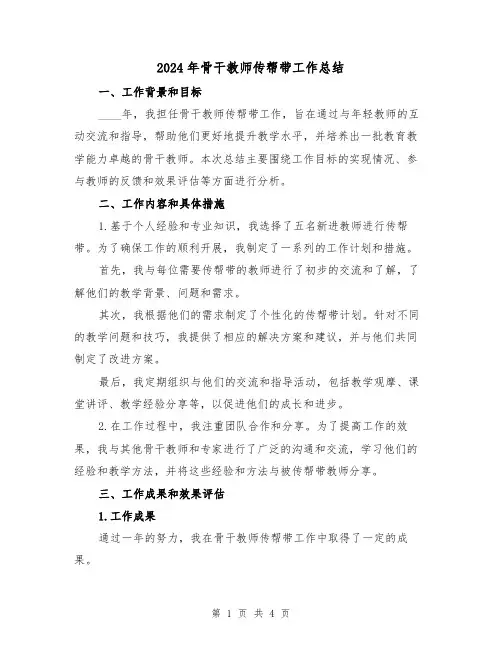 2024年骨干教师传帮带工作总结

一、工作背景和目标

____年，我担任骨干教师传帮带工作，旨在通过与年轻教师的互动交流和指导，帮助他们更好地提升教学水平，并培养出一批教育教学能力卓越的骨干教师。本次总结主要围绕工作目标的实现情况、参与教师的反馈和效果评估等方面进行分析。

二、工作内容和具体措施

1.基于个人经验和专业知识，我选择了五名新进教师进行传帮带。为了确保工作的顺利开展，我制定了一系列的工作计划和措施。

首先，我与每位需要传帮带的教师进行了初步的交流和了解，了解他们的教学背景、问题和需求。

其次，我根据他们的需求制定了个性化的传帮带计划。针对不同的教学问题和技巧，我提供了相应的解决方案和建议，并与他们共同制定了改进方案。

最后，我定期组织与他们的交流和指导活动，包括教学观摩、课堂讲评、教学经验分享等，以促进他们的成长和进步。

2.在工作过程中，我注重团队合作和分享。为了提高工作的效果，我与其他骨干教师和专家进行了广泛的沟通和交流，学习他们的经验和教学方法，并将这些经验和方法与被传帮带教师分享。

三、工作成果和效果评估

1.工作成果

通过一年的努力，我在骨干教师传帮带工作中取得了一定的成果。

第 1 页 共 4 页